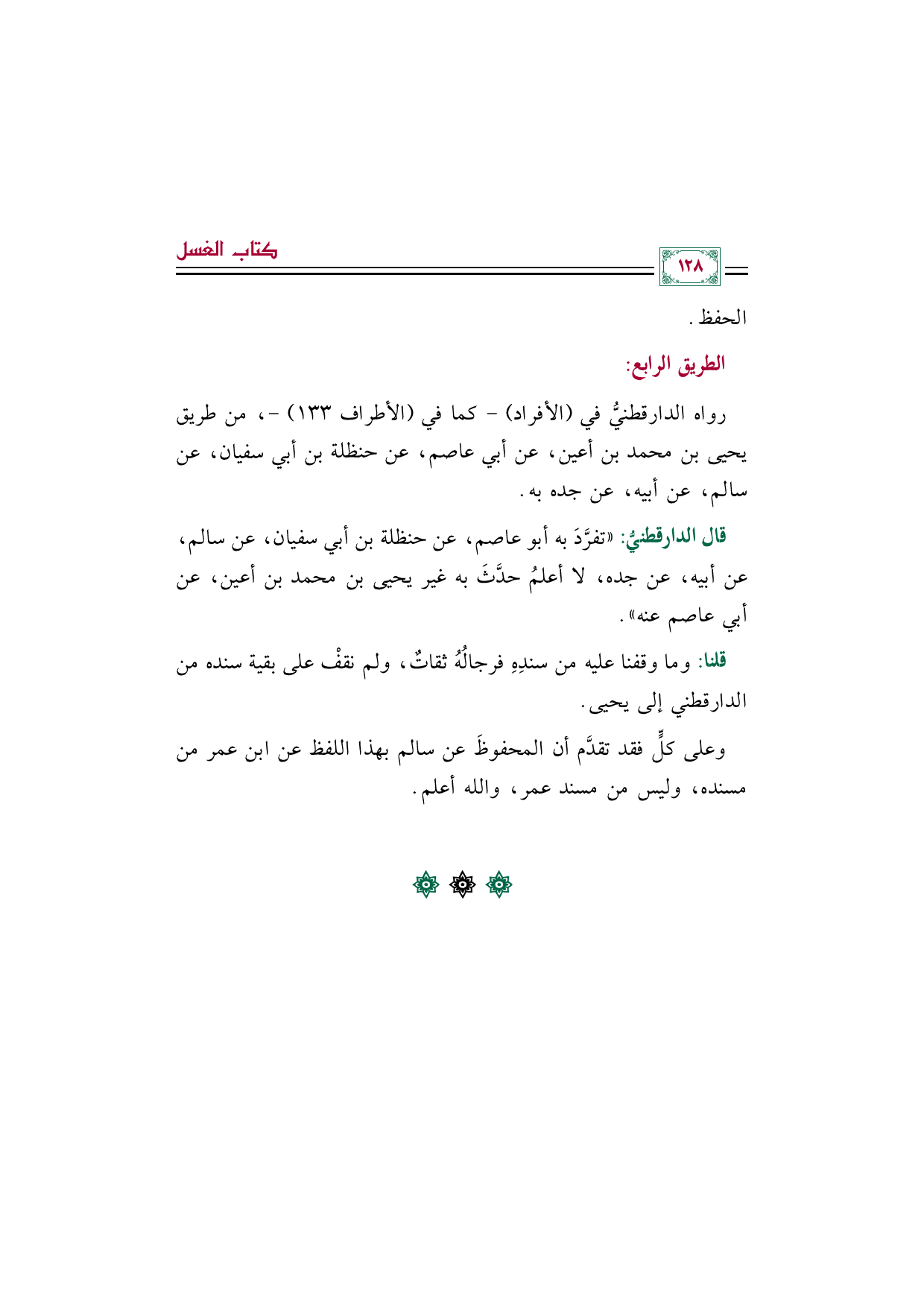 ١٢٨ كتاب الغسل

الحفظ.

الطريق الرابع:

رواه الدارقطنيُّ في (الأفراد) - كما في (الأطراف ١٣٣) -، من طريق يحيى بن محمد بن أعين، عن أبي عاصم، عن حنظلة بن أبي سفيان، عن سالم، عن أبيه، عن جده به.

قال الدارقطنيُّ: «تفرَّدَ به أبو عاصم، عن حنظلة بن أبي سفيان، عن سالم، عن أبيه، عن جده، لا أعلمُ حدَّثَ به غير يحيى بن محمد بن أعين، عن أبي عاصم عنه».

قلنا: وما وقفنا عليه من سندِهِ فرجالُهُ ثقاتٌ، ولم نقفْ على بقية سنده من الدارقطني إلى يحيى.

وعلى كلٍّ فقد تقدَّم أن المحفوظَ عن سالم بهذا اللفظ عن ابن عمر من مسنده، وليس من مسند عمر، والله أعلم.